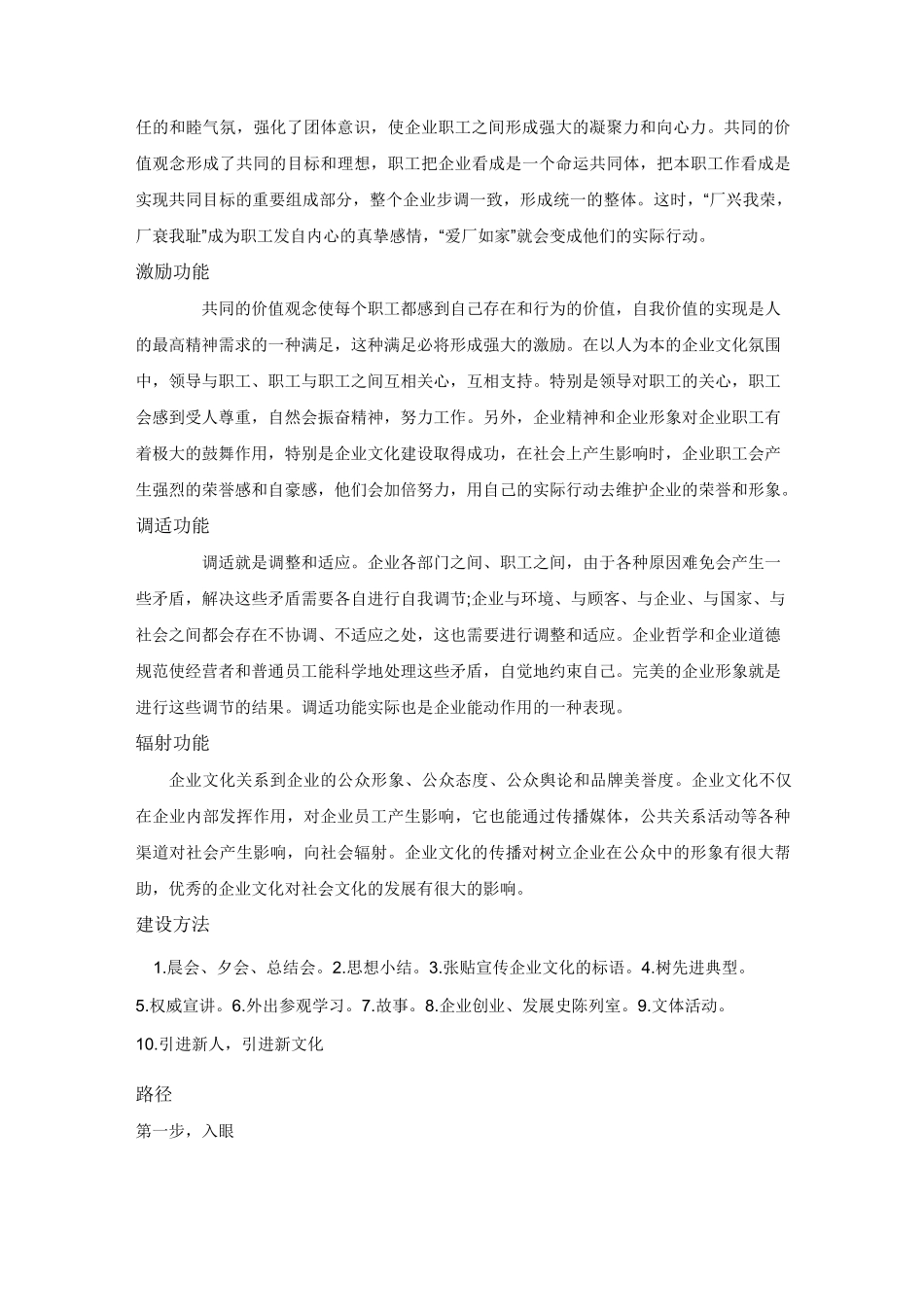 任的和睦气氛，强化了团体意识，使企业职工之间形成强大的凝聚力和向心力。共同的价值观念形成了共同的目标和理想，职工把企业看成是一个命运共同体，把本职工作看成是实现共同目标的重要组成部分，整个企业步调一致，形成统一的整体。这时，“厂兴我荣，厂衰我耻”成为职工发自内心的真挚感情，“爱厂如家”就会变成他们的实际行动。

激励功能

共同的价值观念使每个职工都感到自己存在和行为的价值，自我价值的实现是人的最高精神需求的一种满足，这种满足必将形成强大的激励。在以人为本的企业文化氛围中，领导与职工、职工与职工之间互相关心，互相支持。特别是领导对职工的关心，职工会感到受人尊重，自然会振奋精神，努力工作。另外，企业精神和企业形象对企业职工有着极大的鼓舞作用，特别是企业文化建设取得成功，在社会上产生影响时，企业职工会产生强烈的荣誉感和自豪感，他们会加倍努力，用自己的实际行动去维护企业的荣誉和形象。

调适功能

调适就是调整和适应。企业各部门之间、职工之间，由于各种原因难免会产生一些矛盾，解决这些矛盾需要各自进行自我调节;企业与环境、与顾客、与企业、与国家、与社会之间都会存在不协调、不适应之处，这也需要进行调整和适应。企业哲学和企业道德规范使经营者和普通员工能科学地处理这些矛盾，自觉地约束自己。完美的企业形象就是进行这些调节的结果。调适功能实际也是企业能动作用的一种表现。

辐射功能

企业文化关系到企业的公众形象、公众态度、公众舆论和品牌美誉度。企业文化不仅在企业内部发挥作用，对企业员工产生影响，它也能通过传播媒体，公共关系活动等各种渠道对社会产生影响，向社会辐射。企业文化的传播对树立企业在公众中的形象有很大帮助，优秀的企业文化对社会文化的发展有很大的影响。

建设方法

1.晨会、夕会、总结会。2.思想小结。3.张贴宣传企业文化的标语。4.树先进典型。5.权威宣讲。6.外出参观学习。7.故事。8.企业创业、发展史陈列室。9.文体活动。10.引进新人，引进新文化

路径

第一步，入眼